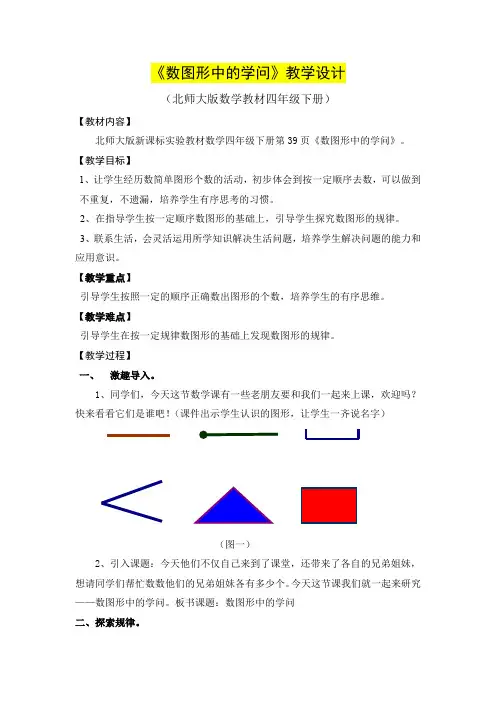 《数图形中的学问》教学设计

（北师大版数学教材四年级下册）

【教材内容】

北师大版新课标实验教材数学四年级下册第 39 页《数图形中的学问》。

【教学目标】

1、让学生经历数简单图形个数的活动，初步体会到按一定顺序去数，可以做到不重复，不遗漏，培养学生有序思考的习惯。

2、在指导学生按一定顺序数图形的基础上，引导学生探究数图形的规律。

3、联系生活，会灵活运用所学知识解决生活问题，培养学生解决问题的能力和应用意识。

【教学重点】

引导学生按照一定的顺序正确数出图形的个数，培养学生的有序思维。

【教学难点】

引导学生在按一定规律数图形的基础上发现数图形的规律。

【教学过程】

一、 激趣导入。

1、同学们，今天这节数学课有一些老朋友要和我们一起来上课，欢迎吗？快来看看它们是谁吧！（课件出示学生认识的图形，让学生一齐说名字）

（图一）

2、引入课题：今天他们不仅自己来到了课堂，还带来了各自的兄弟姐妹，想请同学们帮忙数数他们的兄弟姐妹各有多少个。今天这节课我们就一起来研究——数图形中的学问。板书课题：数图形中的学问

二、探索规律。